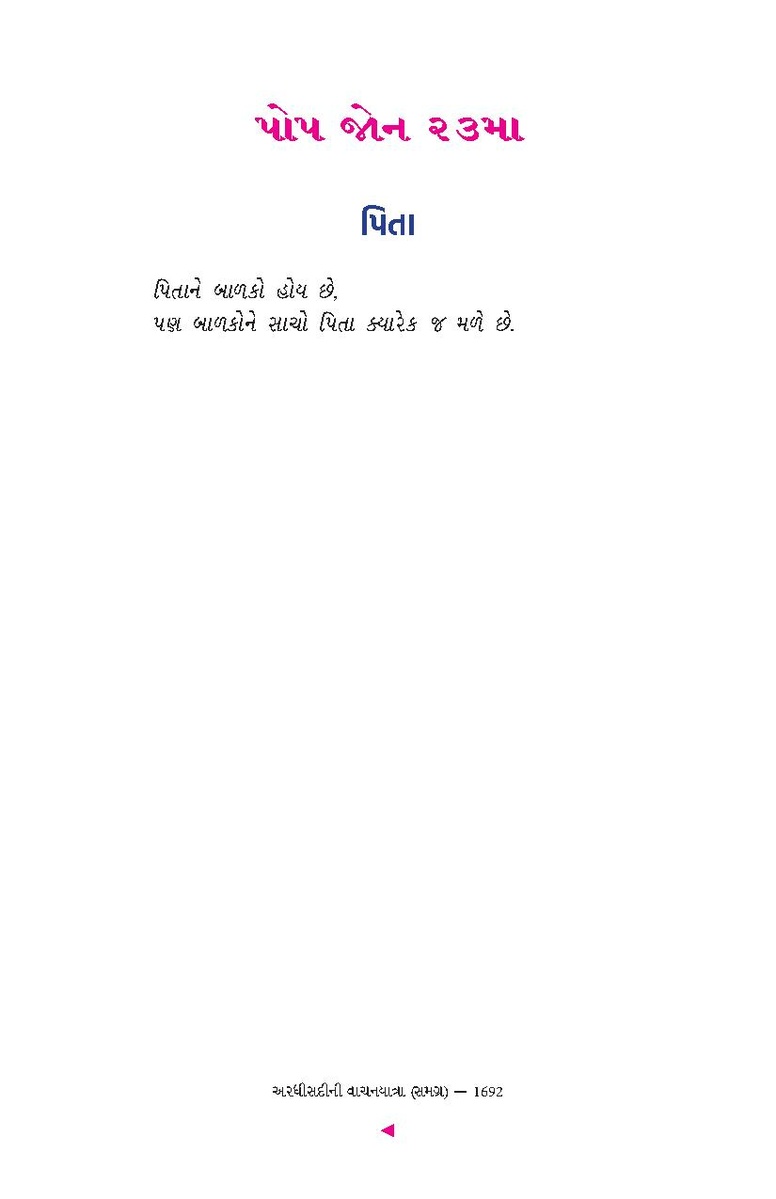 પોપ જોન ૨૩મા

પિતા

પિતાને બાળકો હોય છે,
પણ બાળકોને સાચો પિતા ક્યારેક જ મળે છે.

અરધીસદીની વાચનયાત્રા (સમગ્ર) — 1692

◄